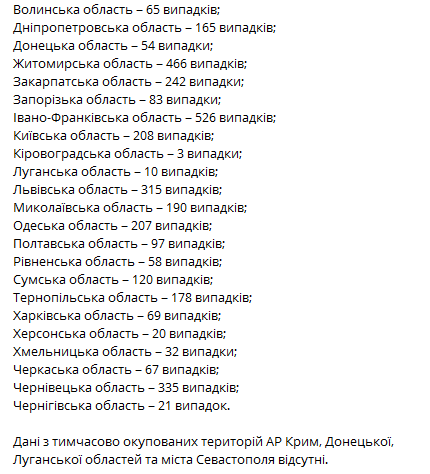 Волинська область – 65 випадків;
Дніпропетровська область – 165 випадків;
Донецька область – 54 випадки;
Житомирська область – 466 випадків;
Закарпатська область – 242 випадки;
Запорізька область – 83 випадки;
Івано-Франківська область – 526 випадків;
Київська область – 208 випадків;
Кіровоградська область – 3 випадки;
Луганська область – 10 випадків;
Львівська область – 315 випадків;
Миколаївська область – 190 випадків;
Одеська область – 207 випадків;
Полтавська область – 97 випадків;
Рівненська область – 58 випадків;
Сумська область – 120 випадків;
Тернопільська область – 178 випадків;
Харківська область – 69 випадків;
Херсонська область – 20 випадків;
Хмельницька область – 32 випадки;
Черкаська область – 67 випадків;
Чернівецька область – 335 випадків;
Чернігівська область – 21 випадок.

Дані з тимчасово окупованих територій АР Крим, Донецької, Луганської областей та міста Севастополя відсутні.